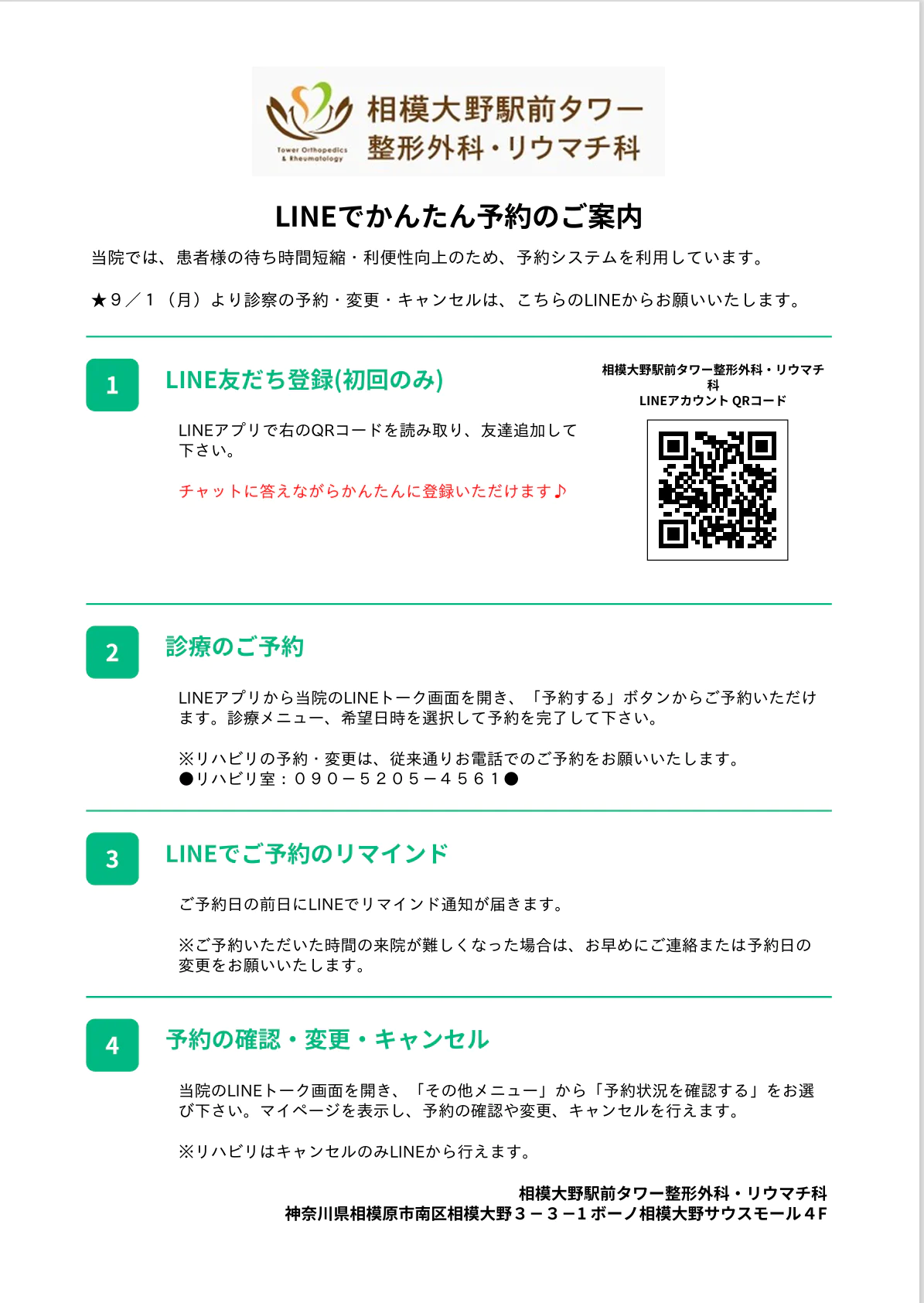 Tower Orthopedics & Rheumatology

相模大野駅前タワー
整形外科・リウマチ科

LINEでかんたん予約のご案内

当院では、患者様の待ち時間短縮・利便性向上のため、予約システムを利用しています。

★９／１（月）より診察の予約・変更・キャンセルは、こちらのLINEからお願いいたします。

1

LINE友だち登録(初回のみ)

LINEアプリで右のQRコードを読み取り、友達追加して下さい。

チャットに答えながらかんたんに登録いただけます♪

相模大野駅前タワー整形外科・リウマチ科
LINEアカウント QRコード

2

診療のご予約

LINEアプリから当院のLINEトーク画面を開き、「予約する」ボタンからご予約いただけます。診療メニュー、希望日時を選択して予約を完了して下さい。

※リハビリの予約・変更は、従来通りお電話でのご予約をお願いいたします。
●リハビリ室：０９０－５２０５－４５６１●

3

LINEでご予約のリマインド

ご予約日の前日にLINEでリマインド通知が届きます。

※ご予約いただいた時間の来院が難しくなった場合は、お早めにご連絡または予約日の変更をお願いいたします。

4

予約の確認・変更・キャンセル

当院のLINEトーク画面を開き、「その他メニュー」から「予約状況を確認する」をお選び下さい。マイページを表示し、予約の確認や変更、キャンセルを行えます。

※リハビリはキャンセルのみLINEから行えます。

相模大野駅前タワー整形外科・リウマチ科
神奈川県相模原市南区相模大野３－３－１ボーノ相模大野サウスモール４F